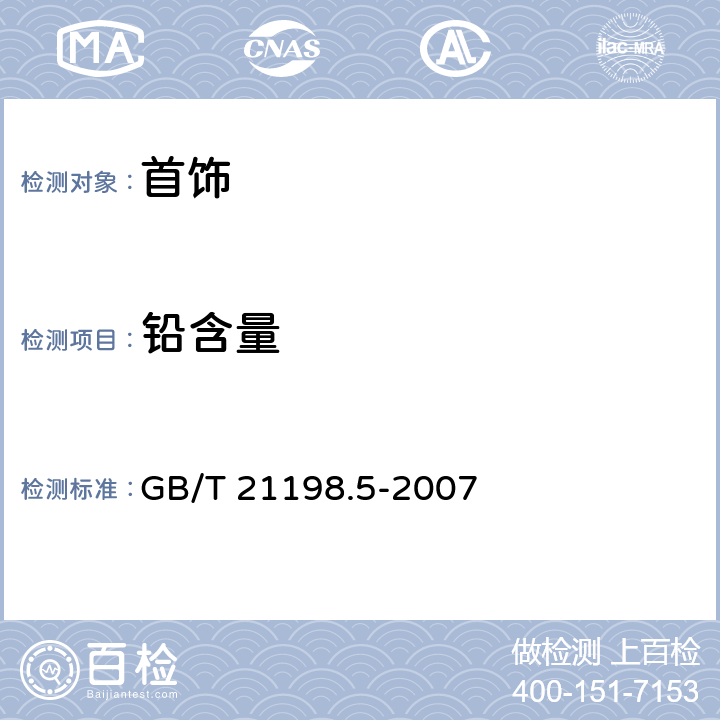 MA CNAS AL ilac-MRA

检测对象： 首饰

检测项目： 铅含量

检测标准： GB/T 21198.5-2007

百检
Baijiantest.com

做检测 上百检
400-151-7153